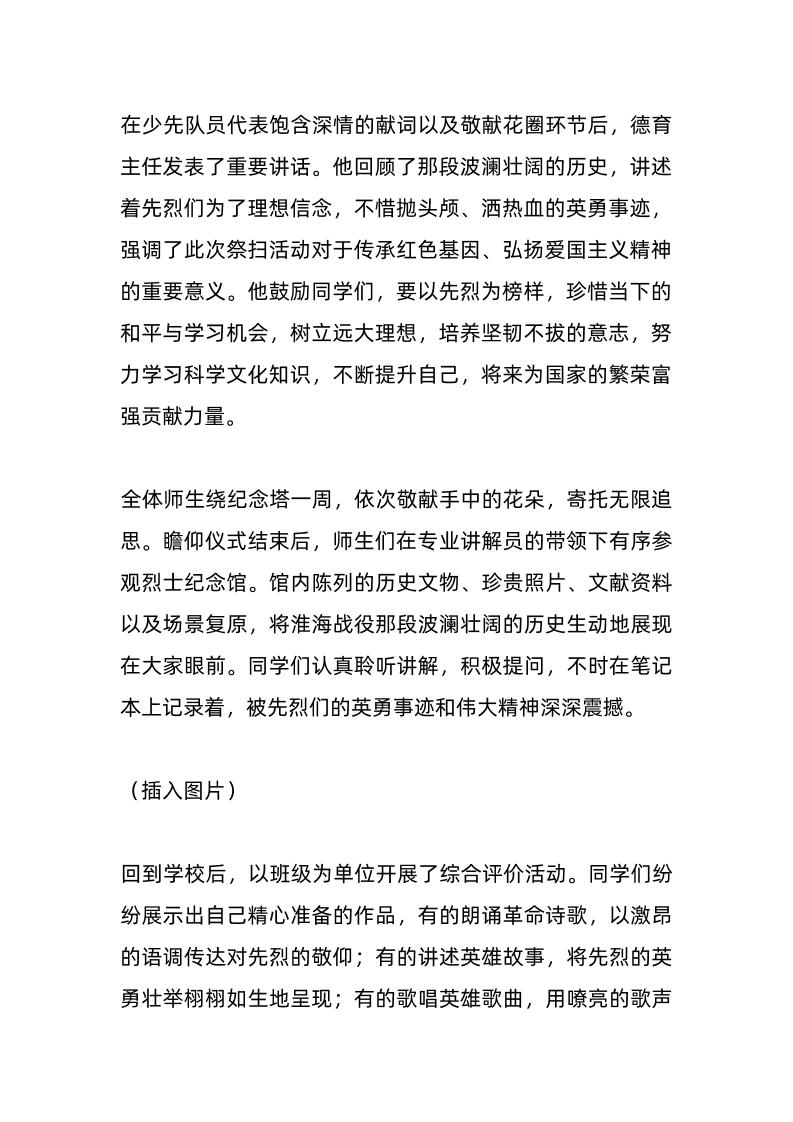 在少先队员代表饱含深情的献词以及敬献花圈环节后，德育主任发表了重要讲话。他回顾了那段波澜壮阔的历史，讲述着先烈们为了理想信念，不惜抛头颅、洒热血的英勇事迹，强调了此次祭扫活动对于传承红色基因、弘扬爱国主义精神的重要意义。他鼓励同学们，要以先烈为榜样，珍惜当下的和平与学习机会，树立远大理想，培养坚韧不拔的意志，努力学习科学文化知识，不断提升自己，将来为国家的繁荣富强贡献力量。

全体师生绕纪念塔一周，依次敬献手中的花朵，寄托无限追思。瞻仰仪式结束后，师生们在专业讲解员的带领下有序参观烈士纪念馆。馆内陈列的历史文物、珍贵照片、文献资料以及场景复原，将淮海战役那段波澜壮阔的历史生动地展现在大家眼前。同学们认真聆听讲解，积极提问，不时在笔记本上记录着，被先烈们的英勇事迹和伟大精神深深震撼。

（插入图片）

回到学校后，以班级为单位开展了综合评价活动。同学们纷纷展示出自己精心准备的作品，有的朗诵革命诗歌，以激昂的语调传达对先烈的敬仰；有的讲述英雄故事，将先烈的英勇壮举栩栩如生地呈现；有的歌唱英雄歌曲，用嘹亮的歌声